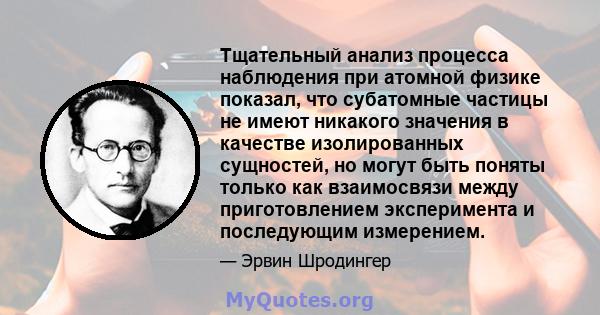 Тщательный анализ процесса наблюдения при атомной физике показал, что субатомные частицы не имеют никакого значения в качестве изолированных сущностей, но могут быть поняты только как взаимосвязи между приготовлением эксперимента и последующим измерением.

— Эрвин Шродингер

MyQuotes.org